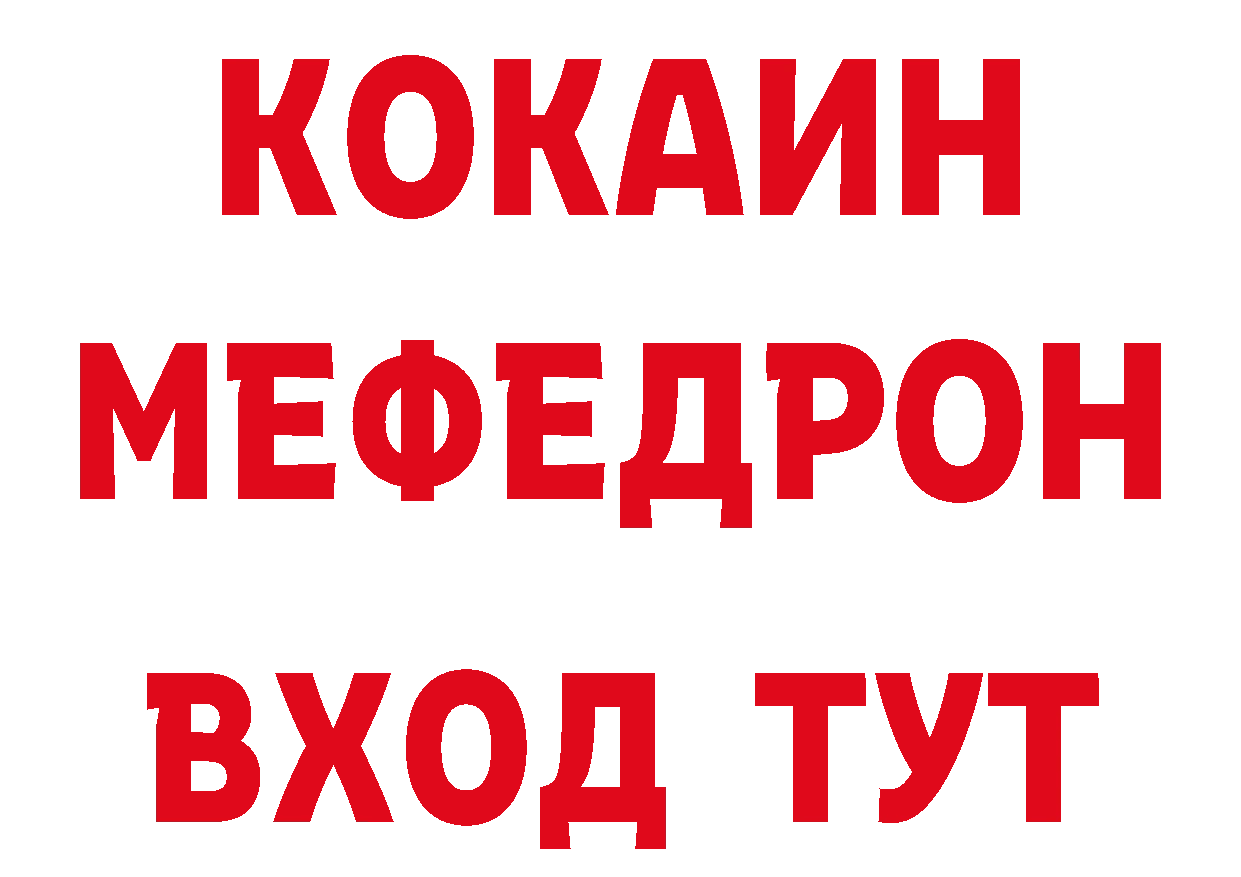 КОКАИН
МЕФЕДРОН
ВХОД ТУТ